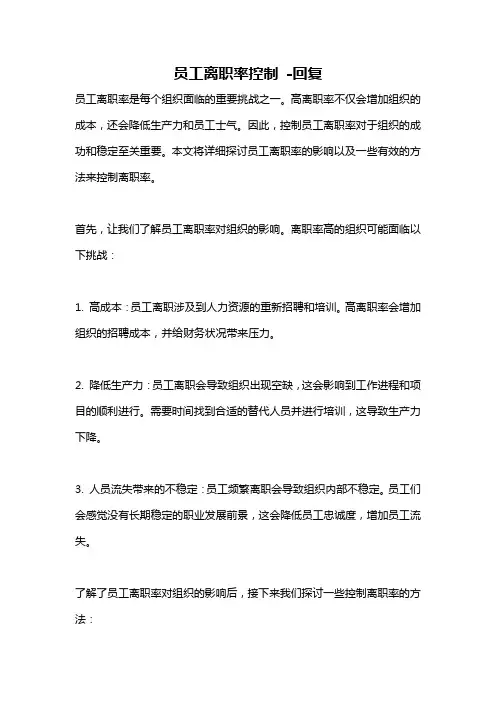 员工离职率控制 -回复

员工离职率是每个组织面临的重要挑战之一。高离职率不仅会增加组织的成本，还会降低生产力和员工士气。因此，控制员工离职率对于组织的成功和稳定至关重要。本文将详细探讨员工离职率的影响以及一些有效的方法来控制离职率。

首先，让我们了解员工离职率对组织的影响。离职率高的组织可能面临以下挑战：

1. 高成本：员工离职涉及到人力资源的重新招聘和培训。高离职率会增加组织的招聘成本，并给财务状况带来压力。

2. 降低生产力：员工离职会导致组织出现空缺，这会影响到工作进程和项目的顺利进行。需要时间找到合适的替代人员并进行培训，这导致生产力下降。

3. 人员流失带来的不稳定：员工频繁离职会导致组织内部不稳定。员工们会感觉没有长期稳定的职业发展前景，这会降低员工忠诚度，增加员工流失。

了解了员工离职率对组织的影响后，接下来我们探讨一些控制离职率的方法：